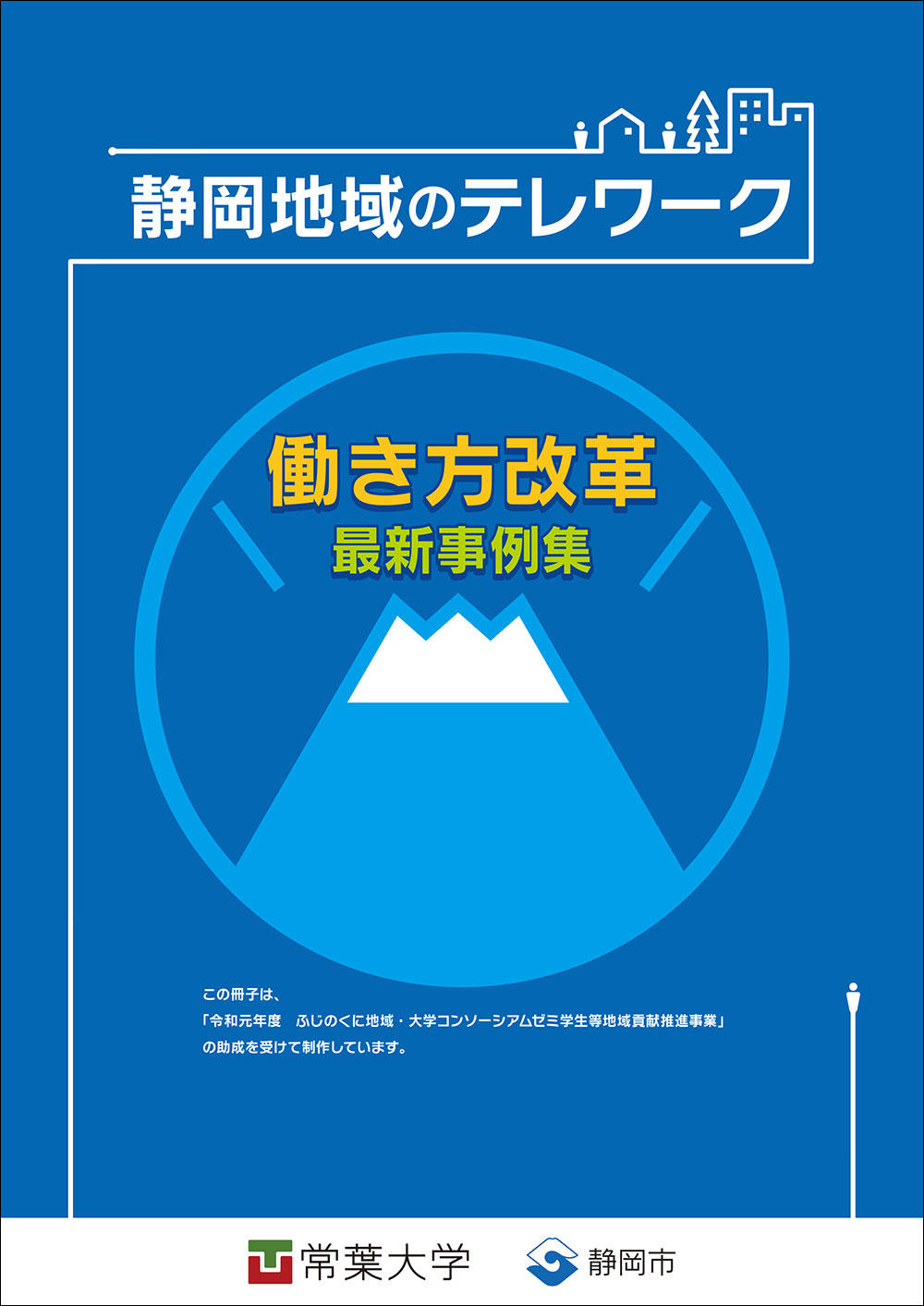 静岡地域のテレワーク

働き方改革
最新事例集

この冊子は、
「令和元年度　ふじのくに地域・大学コンソーシアムゼミ学生等地域貢献推進事業」
の助成を受けて制作しています。

常葉大学

静岡市